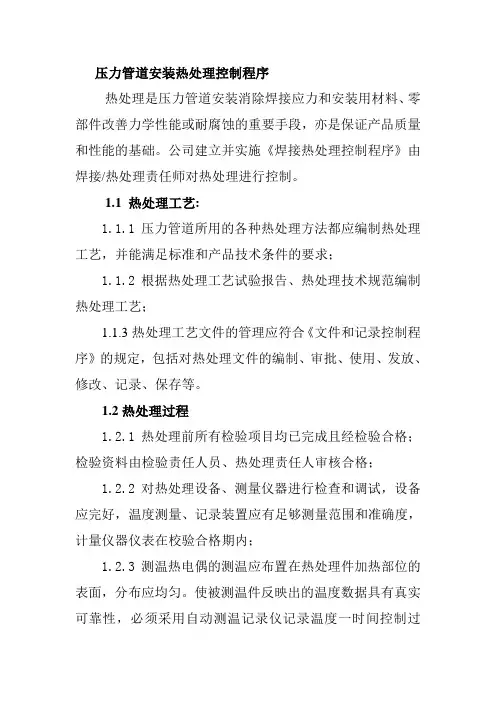 压力管道安装热处理控制程序

热处理是压力管道安装消除焊接应力和安装用材料、零部件改善力学性能或耐腐蚀的重要手段，亦是保证产品质量和性能的基础。公司建立并实施《焊接热处理控制程序》由焊接/热处理责任师对热处理进行控制。

1.1 热处理工艺:

1.1.1 压力管道所用的各种热处理方法都应编制热处理工艺，并能满足标准和产品技术条件的要求；

1.1.2 根据热处理工艺试验报告、热处理技术规范编制热处理工艺；

1.1.3 热处理工艺文件的管理应符合《文件和记录控制程序》的规定，包括对热处理文件的编制、审批、使用、发放、修改、记录、保存等。

1.2 热处理过程

1.2.1 热处理前所有检验项目均已完成且经检验合格；检验资料由检验责任人员、热处理责任人审核合格；

1.2.2 对热处理设备、测量仪器进行检查和调试，设备应完好，温度测量、记录装置应有足够测量范围和准确度，计量仪器仪表在校验合格期内；

1.2.3 测温热电偶的测温应布置在热处理件加热部位的表面，分布应均匀。使被测温件反映出的温度数据具有真实可靠性，必须采用自动测温记录仪记录温度一时间控制过